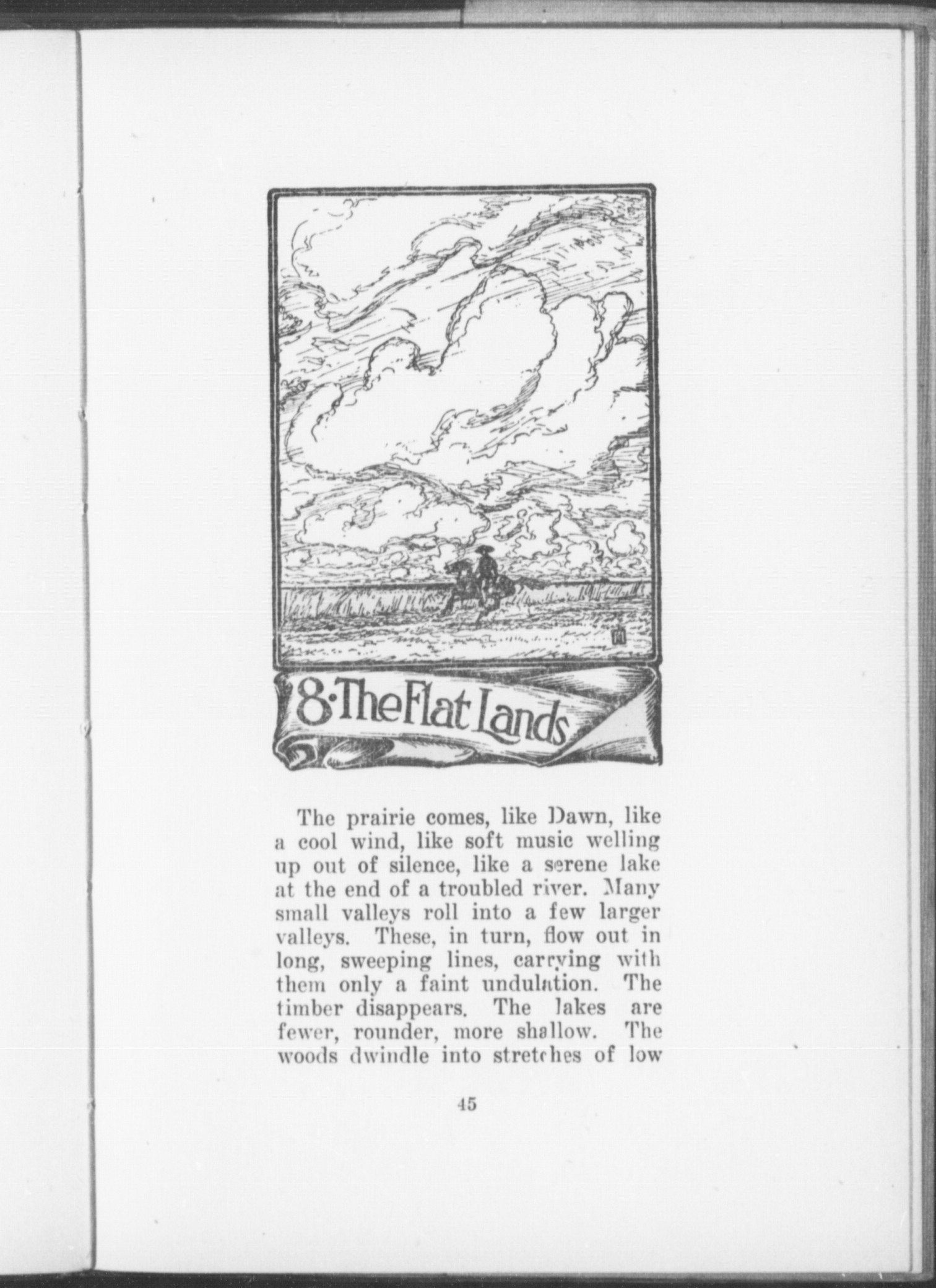 8·The Flat Lands

The prairie comes, like Dawn, like a cool wind, like soft music welling up out of silence, like a serene lake at the end of a troubled river. Many small valleys roll into a few larger valleys. These, in turn, flow out in long, sweeping lines, carrying with them only a faint undulation. The timber disappears. The lakes are fewer, rounder, more shallow. The woods dwindle into stretches of low

45